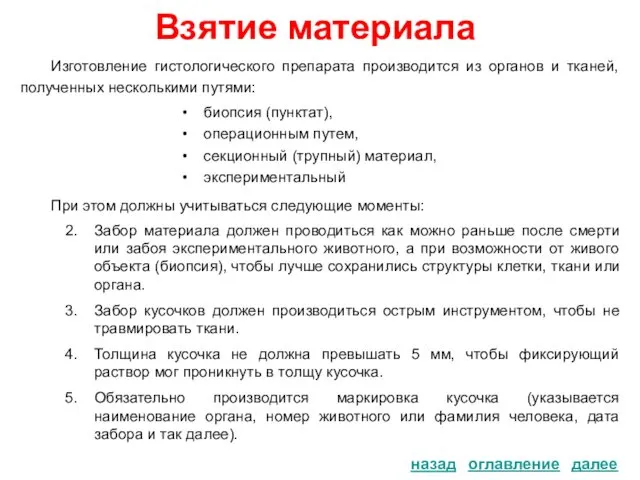 Взятие материала

Изготовление гистологического препарата производится из органов и тканей, полученных несколькими путями:

• биопсия (пунктат),
• операционным путем,
• секционный (трупный) материал,
• экспериментальный

При этом должны учитываться следующие моменты:

2. Забор материала должен проводиться как можно раньше после смерти или забоя экспериментального животного, а при возможности от живого объекта (биопсия), чтобы лучше сохранились структуры клетки, ткани или органа.

3. Забор кусочков должен производиться острым инструментом, чтобы не травмировать ткани.

4. Толщина кусочка не должна превышать 5 мм, чтобы фиксирующий раствор мог проникнуть в толщу кусочка.

5. Обязательно производится маркировка кусочка (указывается наименование органа, номер животного или фамилия человека, дата забора и так далее).

назад оглавление далее